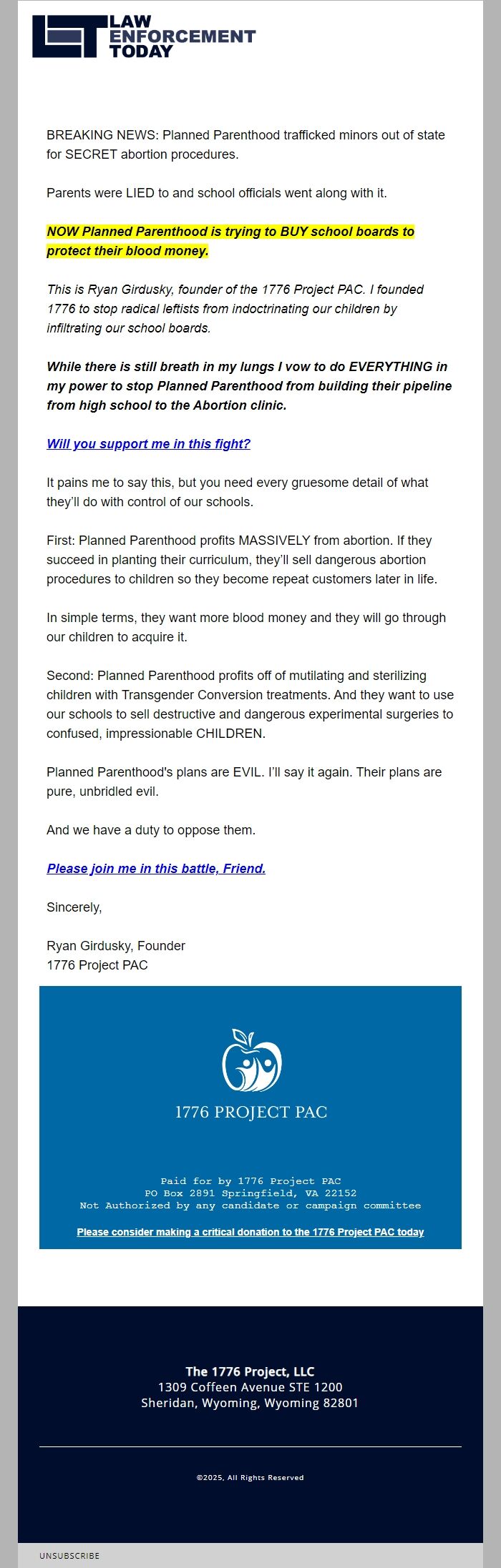 LAW ENFORCEMENT TODAY

BREAKING NEWS: Planned Parenthood trafficked minors out of state for SECRET abortion procedures.

Parents were LIED to and school officials went along with it.

NOW Planned Parenthood is trying to BUY school boards to protect their blood money.

This is Ryan Girdusky, founder of the 1776 Project PAC. I founded 1776 to stop radical leftists from indoctrinating our children by infiltrating our school boards.

While there is still breath in my lungs I vow to do EVERYTHING in my power to stop Planned Parenthood from building their pipeline from high school to the Abortion clinic.

Will you support me in this fight?

It pains me to say this, but you need every gruesome detail of what they'll do with control of our schools.

First: Planned Parenthood profits MASSIVELY from abortion. If they succeed in planting their curriculum, they'll sell dangerous abortion procedures to children so they become repeat customers later in life.

In simple terms, they want more blood money and they will go through our children to acquire it.

Second: Planned Parenthood profits off of mutilating and sterilizing children with Transgender Conversion treatments. And they want to use our schools to sell destructive and dangerous experimental surgeries to confused, impressionable CHILDREN.

Planned Parenthood's plans are EVIL. I'll say it again. Their plans are pure, unbridled evil.

And we have a duty to oppose them.

Please join me in this battle, Friend.

Sincerely,

Ryan Girdusky, Founder
1776 Project PAC

1776 PROJECT PAC

Paid for by 1776 Project PAC
PO Box 2891 Springfield, VA 22152
Not Authorized by any candidate or campaign committee

Please consider making a critical donation to the 1776 Project PAC today

The 1776 Project, LLC
1309 Coffeen Avenue STE 1200
Sheridan, Wyoming, Wyoming 82801

©2025, All Rights Reserved

UNSUBSCRIBE